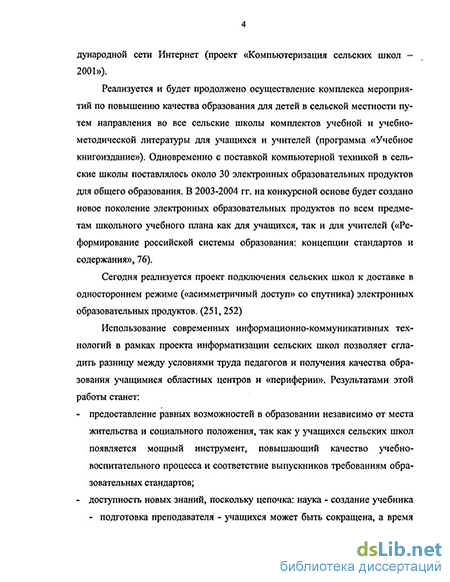 4

дународной сети Интернет (проект «Компьютеризация сельских школ – 2001»).

Реализуется и будет продолжено осуществление комплекса мероприятий по повышению качества образования для детей в сельской местности путем направления во все сельские школы комплектов учебной и учебно-методической литературы для учащихся и учителей (программа «Учебное книгоиздание»). Одновременно с поставкой компьютерной техникой в сельские школы поставлялось около 30 электронных образовательных продуктов для общего образования. В 2003-2004 гг. на конкурсной основе будет создано новое поколение электронных образовательных продуктов по всем предметам школьного учебного плана как для учащихся, так и для учителей («Реформирование российской системы образования: концепции стандартов и содержания», 76).

Сегодня реализуется проект подключения сельских школ к доставке в одностороннем режиме («асимметричный доступ» со спутника) электронных образовательных продуктов. (251, 252)

Использование современных информационно-коммуникативных технологий в рамках проекта информатизации сельских школ позволяет сгладить разницу между условиями труда педагогов и получения качества образования учащимися областных центров и «периферии». Результатами этой работы станет:

- предоставление равных возможностей в образовании независимо от места жительства и социального положения, так как у учащихся сельских школ появляется мощный инструмент, повышающий качество учебно-воспитательного процесса и соответствие выпускников требованиям образовательных стандартов;

- доступность новых знаний, поскольку цепочка: наука - создание учебника - подготовка преподавателя - учащихся может быть сокращена, а время

dsLib.net
библиотека диссертаций